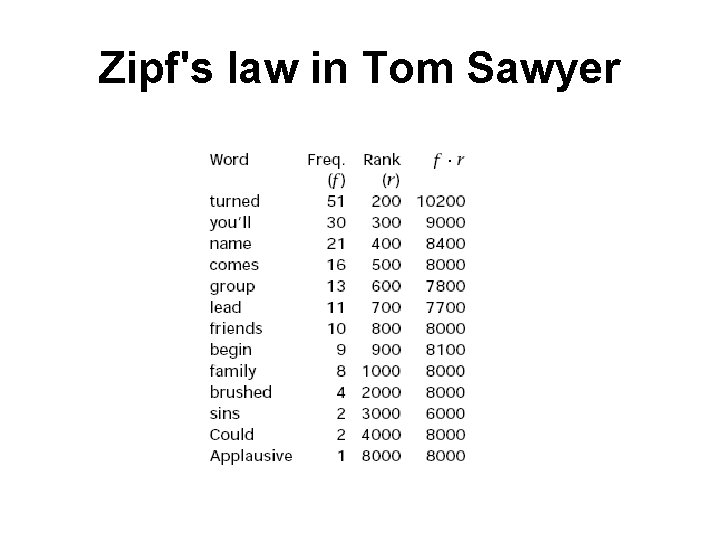 Zipf's law in Tom Sawyer

| Word | Freq. ($f$) | Rank ($r$) | $f \cdot r$ |
|---|---|---|---|
| turned | 51 | 200 | 10200 |
| you'll | 30 | 300 | 9000 |
| name | 21 | 400 | 8400 |
| comes | 16 | 500 | 8000 |
| group | 13 | 600 | 7800 |
| lead | 11 | 700 | 7700 |
| friends | 10 | 800 | 8000 |
| begin | 9 | 900 | 8100 |
| family | 8 | 1000 | 8000 |
| brushed | 4 | 2000 | 8000 |
| sins | 2 | 3000 | 6000 |
| Could | 2 | 4000 | 8000 |
| Applausive | 1 | 8000 | 8000 |